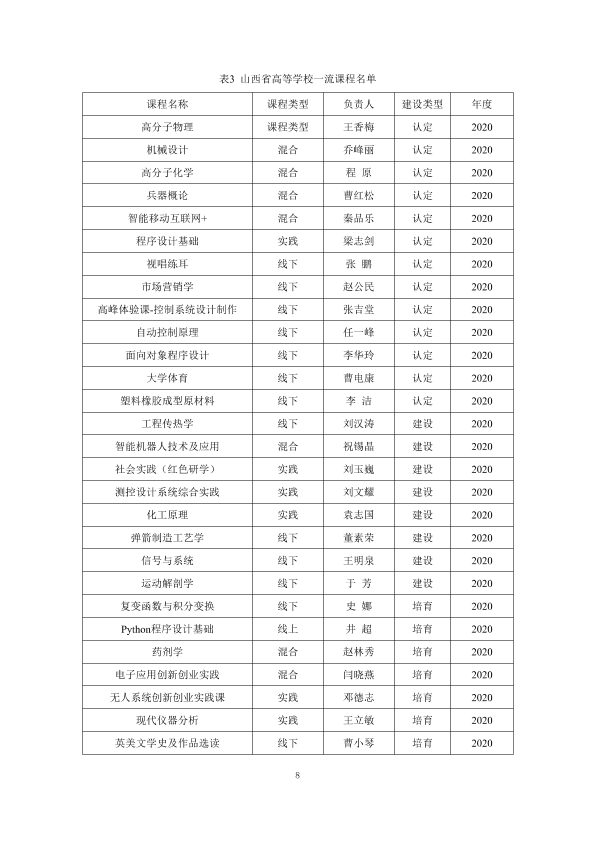 表3 山西省高等学校一流课程名单

| 课程名称 | 课程类型 | 负责人 | 建设类型 | 年度 |
|---|---|---|---|---|
| 高分子物理 | 课程类型 | 王香梅 | 认定 | 2020 |
| 机械设计 | 混合 | 乔峰丽 | 认定 | 2020 |
| 高分子化学 | 混合 | 程 原 | 认定 | 2020 |
| 兵器概论 | 混合 | 曹红松 | 认定 | 2020 |
| 智能移动互联网+ | 混合 | 秦品乐 | 认定 | 2020 |
| 程序设计基础 | 实践 | 梁志剑 | 认定 | 2020 |
| 视唱练耳 | 线下 | 张 鹏 | 认定 | 2020 |
| 市场营销学 | 线下 | 赵公民 | 认定 | 2020 |
| 高峰体验课-控制系统设计制作 | 线下 | 张吉堂 | 认定 | 2020 |
| 自动控制原理 | 线下 | 任一峰 | 认定 | 2020 |
| 面向对象程序设计 | 线下 | 李华玲 | 认定 | 2020 |
| 大学体育 | 线下 | 曹电康 | 认定 | 2020 |
| 塑料橡胶成型原材料 | 线下 | 李 洁 | 认定 | 2020 |
| 工程传热学 | 线下 | 刘汉涛 | 建设 | 2020 |
| 智能机器人技术及应用 | 混合 | 祝锡晶 | 建设 | 2020 |
| 社会实践（红色研学） | 实践 | 刘玉巍 | 建设 | 2020 |
| 测控设计系统综合实践 | 实践 | 刘文耀 | 建设 | 2020 |
| 化工原理 | 实践 | 袁志国 | 建设 | 2020 |
| 弹箭制造工艺学 | 线下 | 董素荣 | 建设 | 2020 |
| 信号与系统 | 线下 | 王明泉 | 建设 | 2020 |
| 运动解剖学 | 线下 | 于 芳 | 建设 | 2020 |
| 复变函数与积分变换 | 线下 | 史 娜 | 培育 | 2020 |
| Python程序设计基础 | 线上 | 井 超 | 培育 | 2020 |
| 药剂学 | 混合 | 赵林秀 | 培育 | 2020 |
| 电子应用创新创业实践 | 混合 | 闫晓燕 | 培育 | 2020 |
| 无人系统创新创业实践课 | 实践 | 邓德志 | 培育 | 2020 |
| 现代仪器分析 | 实践 | 王立敏 | 培育 | 2020 |
| 英美文学史及作品选读 | 线下 | 曹小琴 | 培育 | 2020 |

8